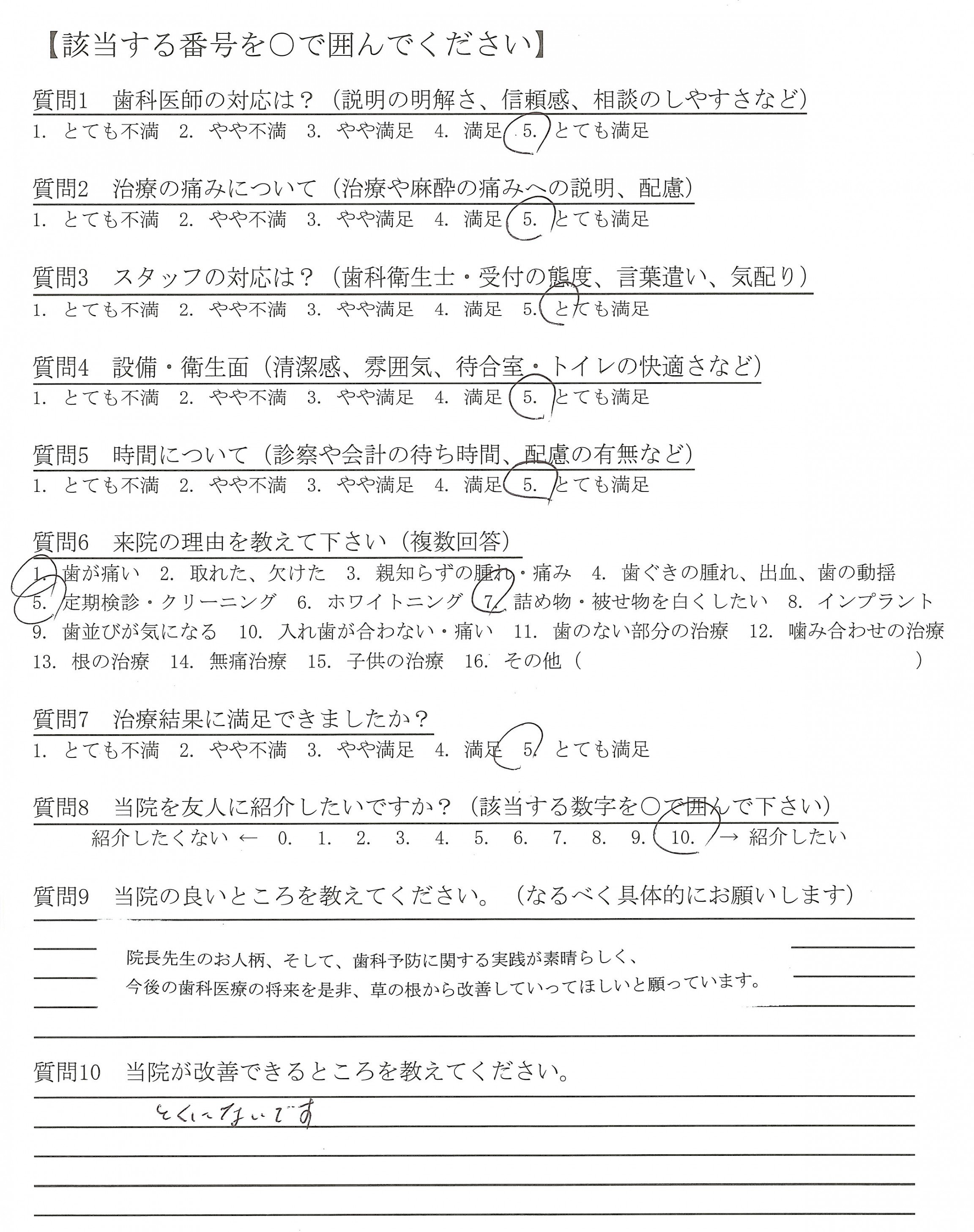 【該当する番号を○で囲んでください】

質問1　歯科医師の対応は？（説明の明解さ、信頼感、相談のしやすさなど）
1. とても不満　2. やや不満　3. やや満足　4. 満足　5. とても満足

質問2　治療の痛みについて（治療や麻酔の痛みへの説明、配慮）
1. とても不満　2. やや不満　3. やや満足　4. 満足　5. とても満足

質問3　スタッフの対応は？（歯科衛生士・受付の態度、言葉遣い、気配り）
1. とても不満　2. やや不満　3. やや満足　4. 満足　5. とても満足

質問4　設備・衛生面（清潔感、雰囲気、待合室・トイレの快適さなど）
1. とても不満　2. やや不満　3. やや満足　4. 満足　5. とても満足

質問5　時間について（診察や会計の待ち時間、配慮の有無など）
1. とても不満　2. やや不満　3. やや満足　4. 満足　5. とても満足

質問6　来院の理由を教えて下さい（複数回答）
1. 歯が痛い　2. 取れた、欠けた　3. 親知らずの腫れ・痛み　4. 歯ぐきの腫れ、出血、歯の動揺
5. 定期検診・クリーニング　6. ホワイトニング　7. 詰め物・被せ物を白くしたい　8. インプラント
9. 歯並びが気になる　10. 入れ歯が合わない・痛い　11. 歯のない部分の治療　12. 噛み合わせの治療
13. 根の治療　14. 無痛治療　15. 子供の治療　16. その他（　　　　　　　　　　　）

質問7　治療結果に満足できましたか？
1. とても不満　2. やや不満　3. やや満足　4. 満足　5. とても満足

質問8　当院を友人に紹介したいですか？（該当する数字を○で囲んで下さい）
紹介したくない ← 0.　1.　2.　3.　4.　5.　6.　7.　8.　9.　10. → 紹介したい

質問9　当院の良いところを教えてください。（なるべく具体的にお願いします）
院長先生のお人柄、そして、歯科予防に関する実践が素晴らしく、
今後の歯科医療の将来を是非、草の根から改善していってほしいと願っています。

質問10　当院が改善できるところを教えてください。
とくにないです